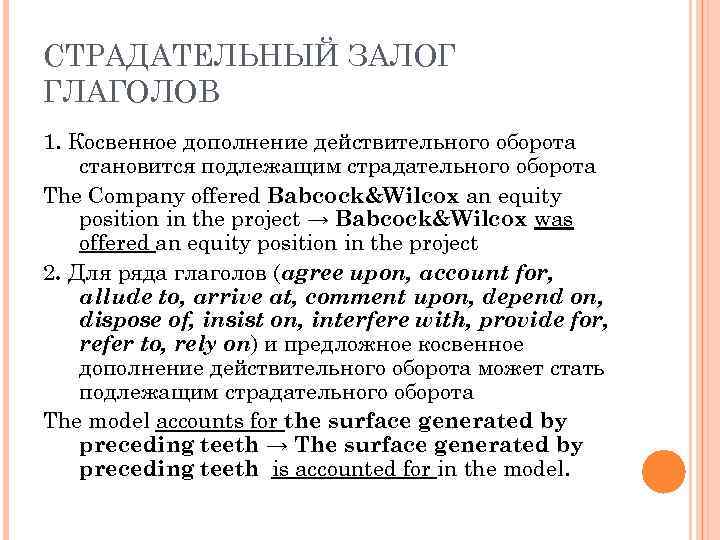 СТРАДАТЕЛЬНЫЙ ЗАЛОГ ГЛАГОЛОВ

1. Косвенное дополнение действительного оборота становится подлежащим страдательного оборота

The Company offered Babcock&Wilcox an equity position in the project → Babcock&Wilcox was offered an equity position in the project

2. Для ряда глаголов (agree upon, account for, allude to, arrive at, comment upon, depend on, dispose of, insist on, interfere with, provide for, refer to, rely on) и предложное косвенное дополнение действительного оборота может стать подлежащим страдательного оборота

The model accounts for the surface generated by preceding teeth → The surface generated by preceding teeth is accounted for in the model.